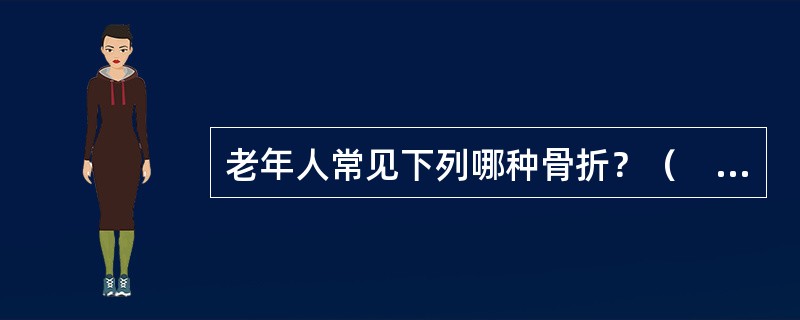 老年人常见下列哪种骨折？（ ...